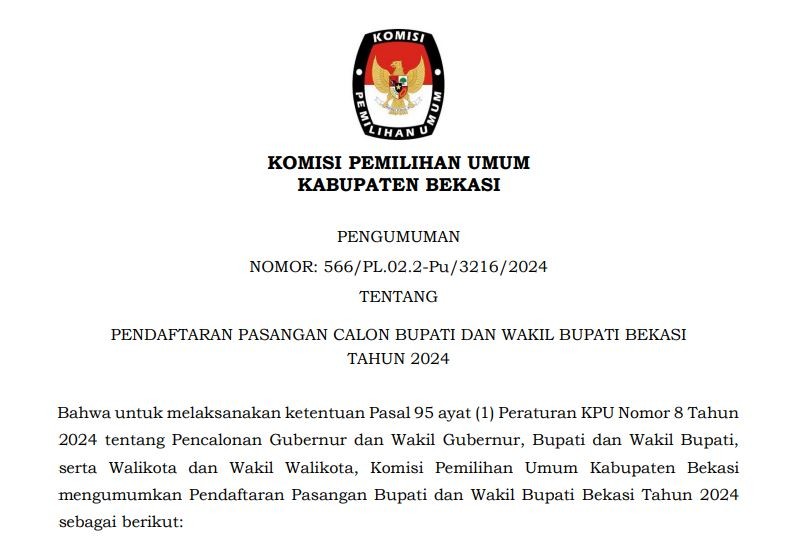 KOMISI PEMILIHAN UMUM

KOMISI PEMILIHAN UMUM
KABUPATEN BEKASI

PENGUMUMAN
NOMOR: 566/PL.02.2-Pu/3216/2024
TENTANG

PENDAFTARAN PASANGAN CALON BUPATI DAN WAKIL BUPATI BEKASI
TAHUN 2024

Bahwa untuk melaksanakan ketentuan Pasal 95 ayat (1) Peraturan KPU Nomor 8 Tahun 2024 tentang Pencalonan Gubernur dan Wakil Gubernur, Bupati dan Wakil Bupati, serta Walikota dan Wakil Walikota, Komisi Pemilihan Umum Kabupaten Bekasi mengumumkan Pendaftaran Pasangan Bupati dan Wakil Bupati Bekasi Tahun 2024 sebagai berikut: